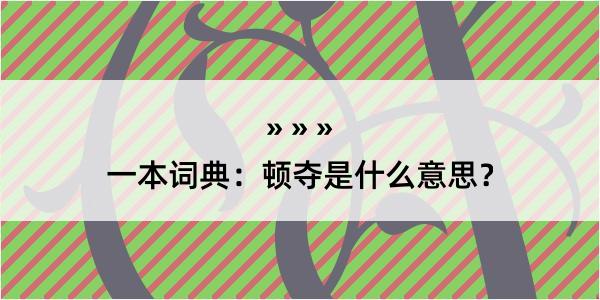 » » »

一本词典：顿夺是什么意思？